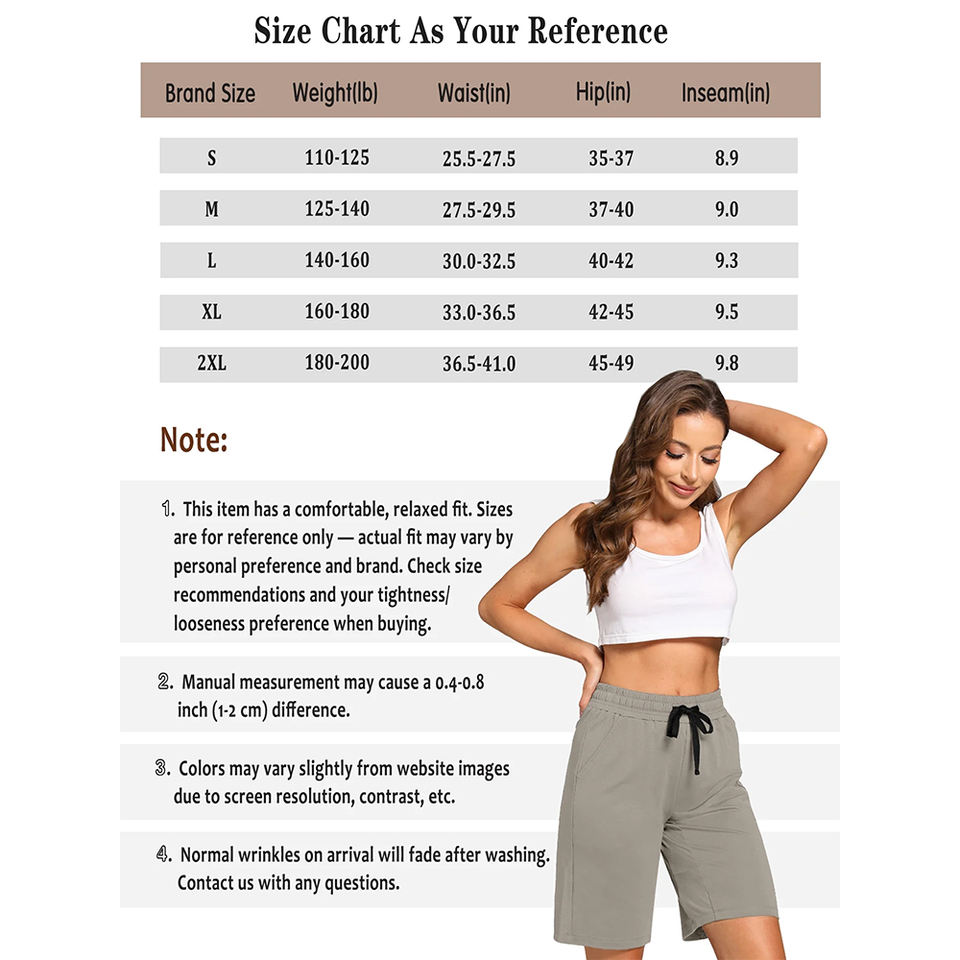 Size Chart As Your Reference

| Brand Size | Weight(lb) | Waist(in) | Hip(in) | Inseam(in) |
|---|---|---|---|---|
| S | 110-125 | 25.5-27.5 | 35-37 | 8.9 |
| M | 125-140 | 27.5-29.5 | 37-40 | 9.0 |
| L | 140-160 | 30.0-32.5 | 40-42 | 9.3 |
| XL | 160-180 | 33.0-36.5 | 42-45 | 9.5 |
| 2XL | 180-200 | 36.5-41.0 | 45-49 | 9.8 |

Note:

1. This item has a comfortable, relaxed fit. Sizes are for reference only — actual fit may vary by personal preference and brand. Check size recommendations and your tightness/ looseness preference when buying.

2. Manual measurement may cause a 0.4-0.8 inch (1-2 cm) difference.

3. Colors may vary slightly from website images due to screen resolution, contrast, etc.

4. Normal wrinkles on arrival will fade after washing. Contact us with any questions.